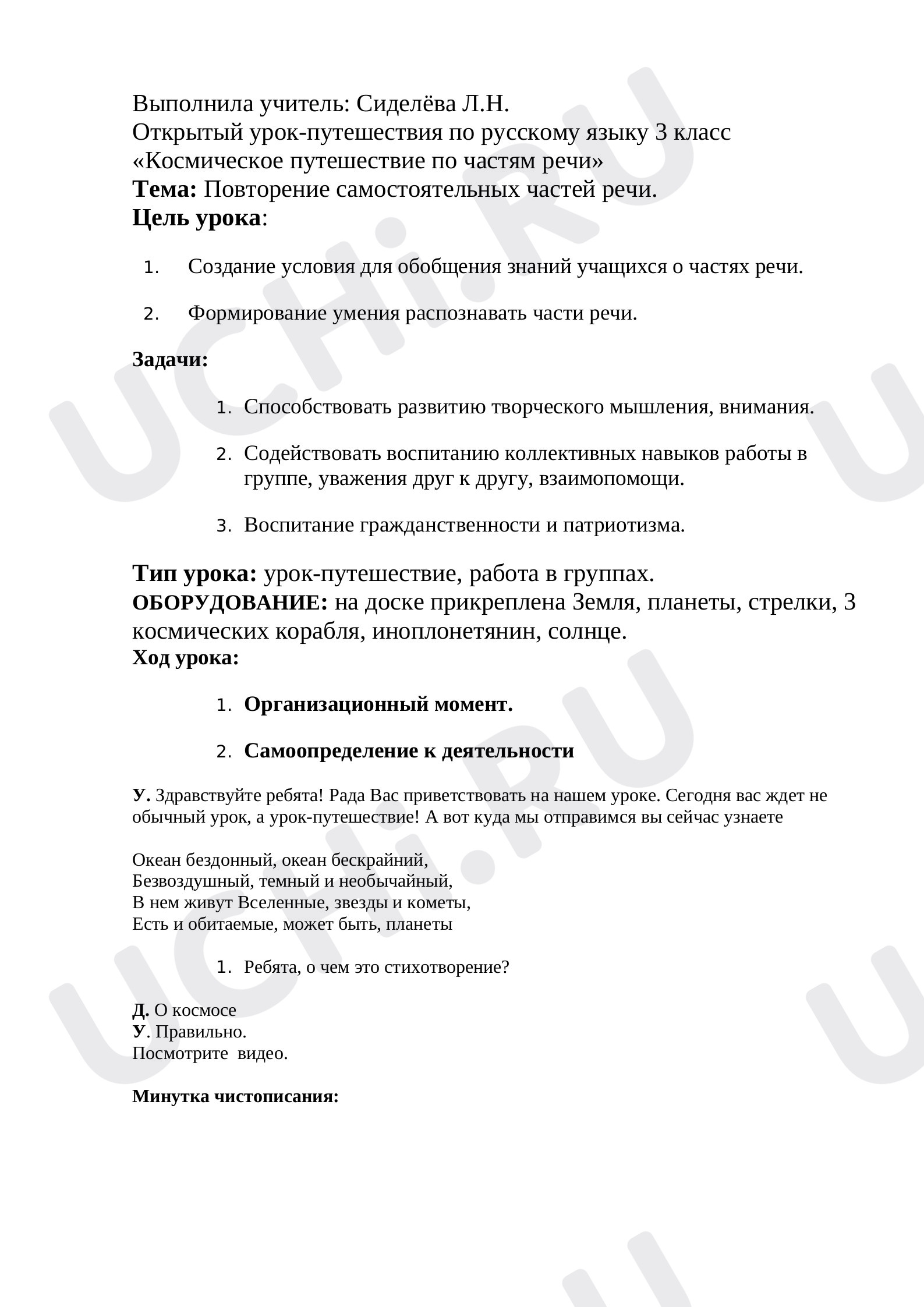 Выполнила учитель: Сиделёва Л.Н.
Открытый урок-путешествия по русскому языку 3 класс
«Космическое путешествие по частям речи»
Тема: Повторение самостоятельных частей речи.
Цель урока:

1. Создание условия для обобщения знаний учащихся о частях речи.

2. Формирование умения распознавать части речи.

Задачи:

1. Способствовать развитию творческого мышления, внимания.

2. Содействовать воспитанию коллективных навыков работы в группе, уважения друг к другу, взаимопомощи.

3. Воспитание гражданственности и патриотизма.

Тип урока: урок-путешествие, работа в группах.
ОБОРУДОВАНИЕ: на доске прикреплена Земля, планеты, стрелки, 3 космических корабля, иноплонетянин, солнце.
Ход урока:

1. Организационный момент.

2. Самоопределение к деятельности

У. Здравствуйте ребята! Рада Вас приветствовать на нашем уроке. Сегодня вас ждет не обычный урок, а урок-путешествие! А вот куда мы отправимся вы сейчас узнаете

Океан бездонный, океан бескрайний,
Безвоздушный, темный и необычайный,
В нем живут Вселенные, звезды и кометы,
Есть и обитаемые, может быть, планеты

1. Ребята, о чем это стихотворение?

Д. О космосе
У. Правильно.
Посмотрите видео.

Минутка чистописания:

UCHi.RU